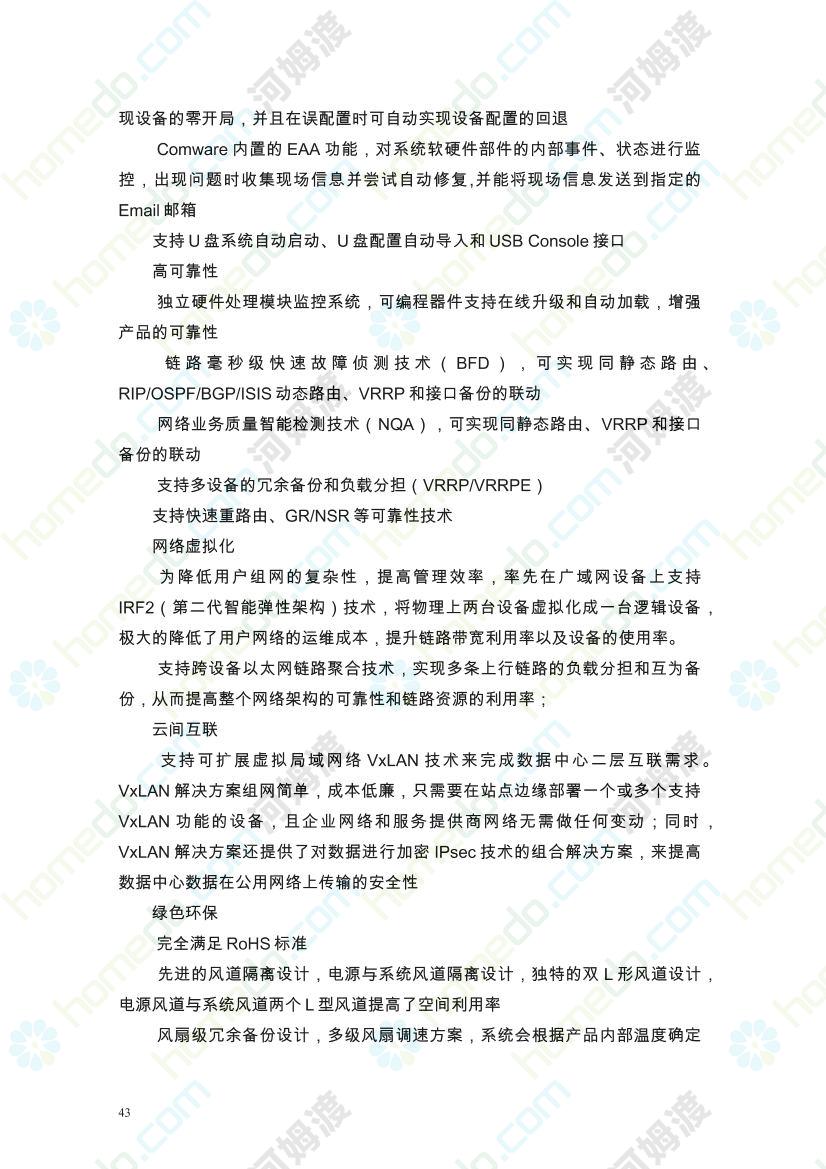 现设备的零开局，并且在误配置时可自动实现设备配置的回退

Comware内置的EAA功能，对系统软硬件部件的内部事件、状态进行监控，出现问题时收集现场信息并尝试自动修复,并能将现场信息发送到指定的Email邮箱

支持U盘系统自动启动、U盘配置自动导入和USB Console接口

高可靠性

独立硬件处理模块监控系统，可编程器件支持在线升级和自动加载，增强产品的可靠性

链路毫秒级快速故障侦测技术（BFD），可实现同静态路由、RIP/OSPF/BGP/ISIS动态路由、VRRP和接口备份的联动

网络业务质量智能检测技术（NQA），可实现同静态路由、VRRP和接口备份的联动

支持多设备的冗余备份和负载分担（VRRP/VRRPE）

支持快速重路由、GR/NSR等可靠性技术

网络虚拟化

为降低用户组网的复杂性，提高管理效率，率先在广域网设备上支持IRF2（第二代智能弹性架构）技术，将物理上两台设备虚拟化成一台逻辑设备，极大的降低了用户网络的运维成本，提升链路带宽利用率以及设备的使用率。

支持跨设备以太网链路聚合技术，实现多条上行链路的负载分担和互为备份，从而提高整个网络架构的可靠性和链路资源的利用率；

云间互联

支持可扩展虚拟局域网络VxLAN技术来完成数据中心二层互联需求。VxLAN解决方案组网简单，成本低廉，只需要在站点边缘部署一个或多个支持VxLAN功能的设备，且企业网络和服务提供商网络无需做任何变动；同时，VxLAN解决方案还提供了对数据进行加密IPsec技术的组合解决方案，来提高数据中心数据在公用网络上传输的安全性

绿色环保

完全满足RoHS标准

先进的风道隔离设计，电源与系统风道隔离设计，独特的双L形风道设计，电源风道与系统风道两个L型风道提高了空间利用率

风扇级冗余备份设计，多级风扇调速方案，系统会根据产品内部温度确定

43

homedo.com 河姆渡